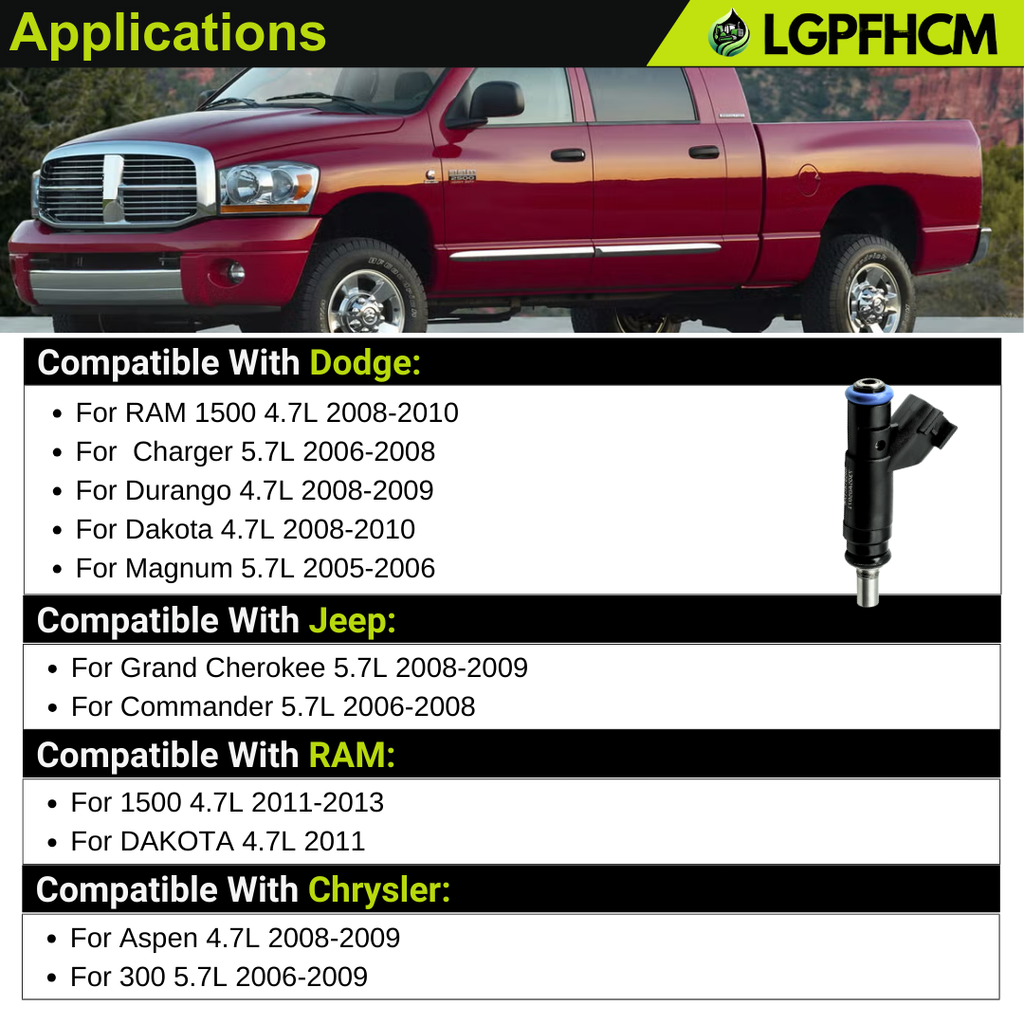 Applications

LGPFHCM

Compatible With Dodge:

• For RAM 1500 4.7L 2008-2010
• For  Charger 5.7L 2006-2008
• For Durango 4.7L 2008-2009
• For Dakota 4.7L 2008-2010
• For Magnum 5.7L 2005-2006

Compatible With Jeep:

• For Grand Cherokee 5.7L 2008-2009
• For Commander 5.7L 2006-2008

Compatible With RAM:

• For 1500 4.7L 2011-2013
• For DAKOTA 4.7L 2011

Compatible With Chrysler:

• For Aspen 4.7L 2008-2009
• For 300 5.7L 2006-2009